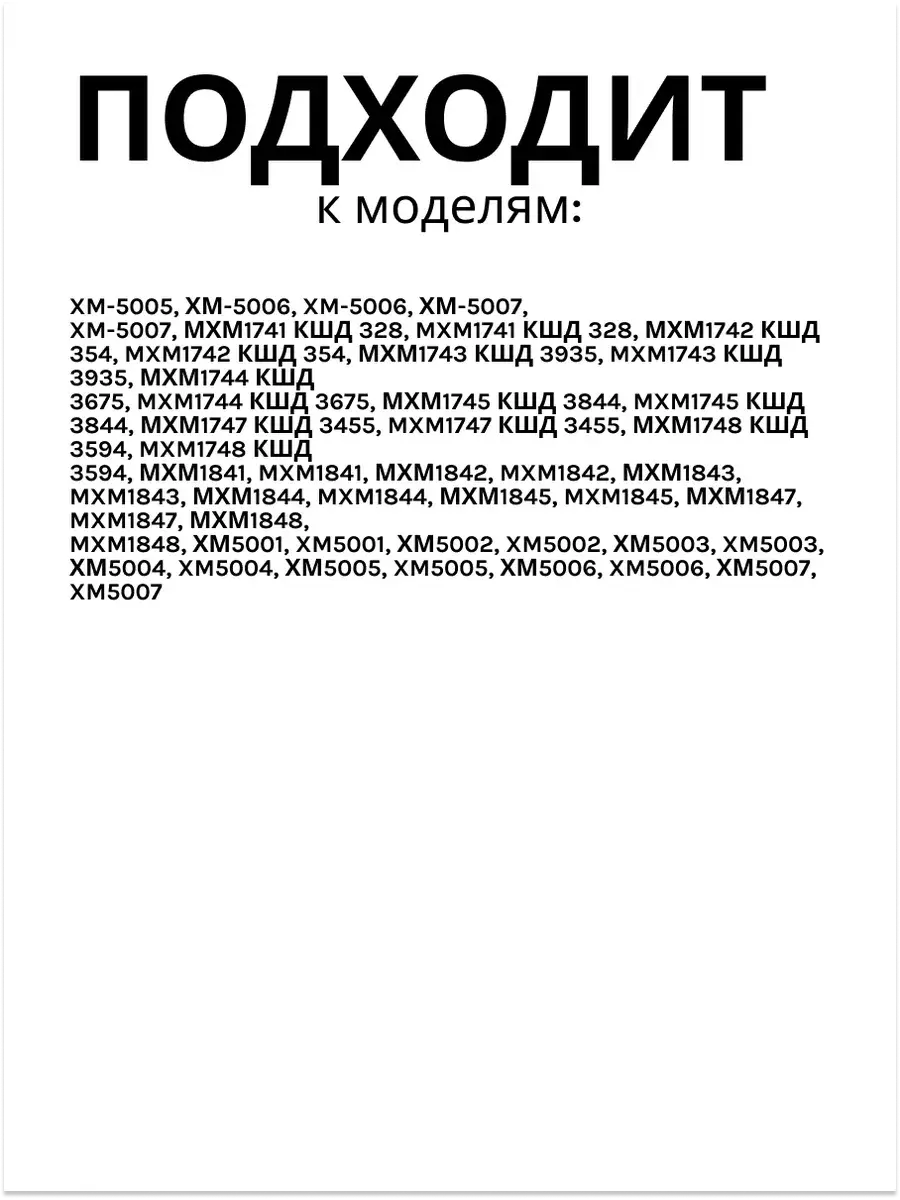 ПОДХОДИТ
к моделям:

ХМ-5005, ХМ-5006, ХМ-5006, ХМ-5007, ХМ-5007, МХМ1741 КШД 328, МХМ1741 КШД 328, МХМ1742 КШД 354, МХМ1742 КШД 354, МХМ1743 КШД 3935, МХМ1743 КШД 3935, МХМ1744 КШД 3675, МХМ1744 КШД 3675, МХМ1745 КШД 3844, МХМ1745 КШД 3844, МХМ1747 КШД 3455, МХМ1747 КШД 3455, МХМ1748 КШД 3594, МХМ1748 КШД 3594, МХМ1841, МХМ1841, МХМ1842, МХМ1842, МХМ1843, МХМ1843, МХМ1844, МХМ1844, МХМ1845, МХМ1845, МХМ1847, МХМ1847, МХМ1848, МХМ1848, ХМ5001, ХМ5001, ХМ5002, ХМ5002, ХМ5003, ХМ5003, ХМ5004, ХМ5004, ХМ5005, ХМ5005, ХМ5006, ХМ5006, ХМ5007, ХМ5007